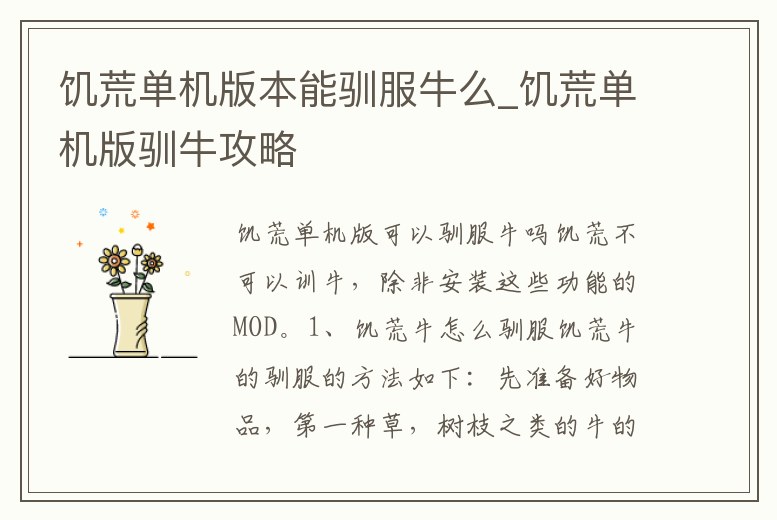 饥荒单机版本能驯服牛么_饥荒单机版驯牛攻略

饥荒单机版可以驯服牛吗饥荒不可以训牛，除非安装这些功能的MOD。1、饥荒牛怎么驯服饥荒牛的驯服的方法如下：先准备好物品，第一种草，树枝之类的牛的